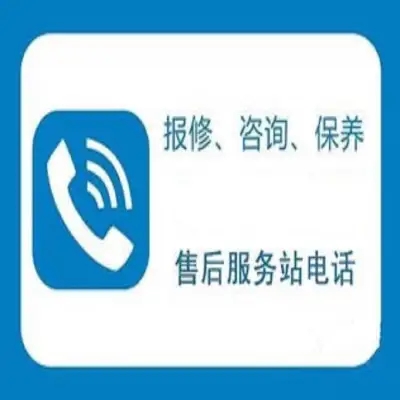 报修、咨询、保养

售后服务站电话